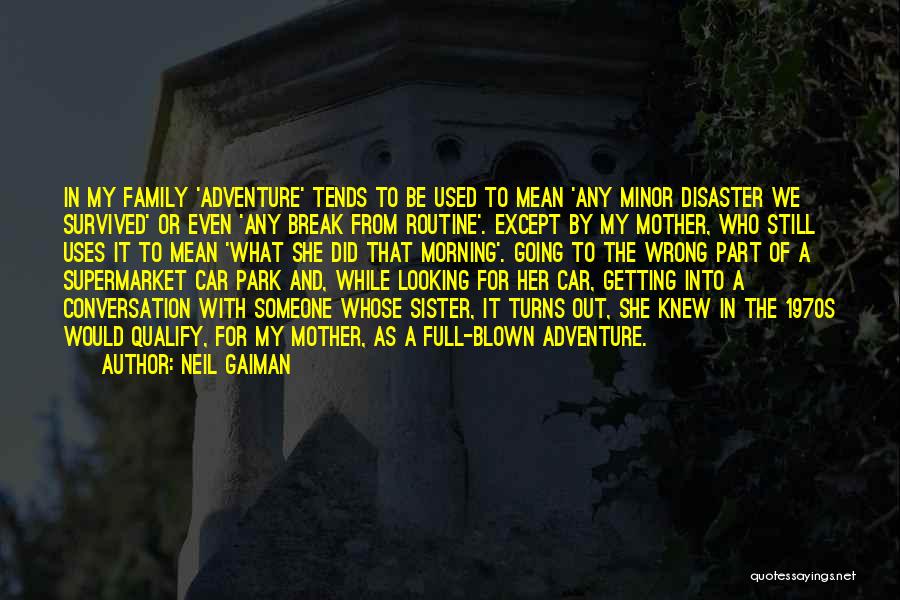 IN MY FAMILY 'ADVENTURE' TENDS TO BE USED TO MEAN 'ANY MINOR DISASTER WE SURVIVED' OR EVEN 'ANY BREAK FROM ROUTINE'. EXCEPT BY MY MOTHER, WHO STILL USES IT TO MEAN 'WHAT SHE DID THAT MORNING'. GOING TO THE WRONG PART OF A SUPERMARKET CAR PARK AND, WHILE LOOKING FOR HER CAR, GETTING INTO A CONVERSATION WITH SOMEONE WHOSE SISTER, IT TURNS OUT, SHE KNEW IN THE 1970S WOULD QUALIFY, FOR MY MOTHER, AS A FULL-BLOWN ADVENTURE.

AUTHOR: NEIL GAIMAN

quotessayings.net